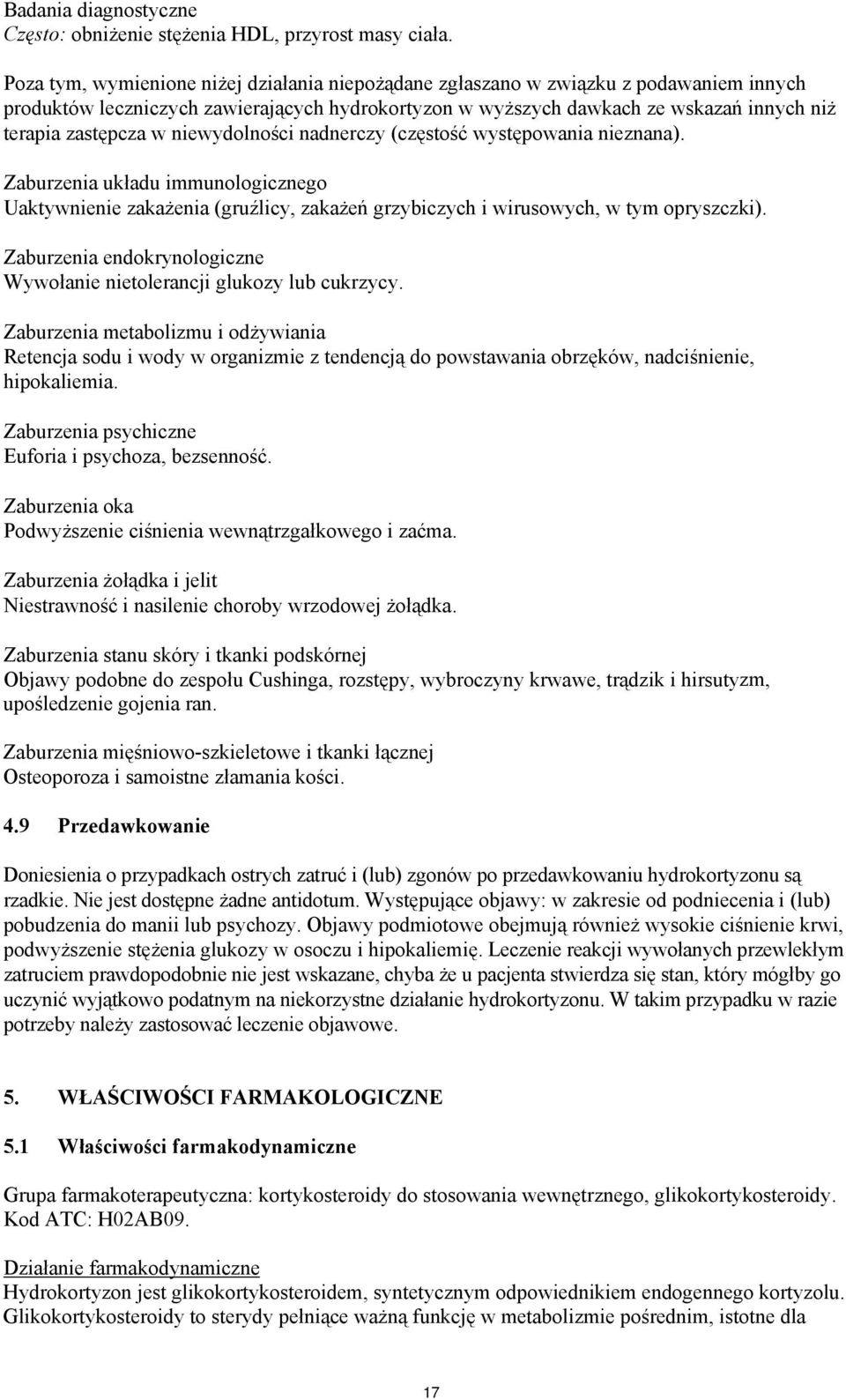 Badania diagnostyczne
Często: obniżenie stężenia HDL, przyrost masy ciała.

Poza tym, wymienione niżej działania niepożądane zgłaszano w związku z podawaniem innych produktów leczniczych zawierających hydrokortyzon w wyższych dawkach ze wskazań innych niż terapia zastępcza w niewydolności nadnerczy (częstość występowania nieznana).

Zaburzenia układu immunologicznego
Uaktywnienie zakażenia (gruźlicy, zakażeń grzybiczych i wirusowych, w tym opryszczki).

Zaburzenia endokrynologiczne
Wywołanie nietolerancji glukozy lub cukrzycy.

Zaburzenia metabolizmu i odżywiania
Retencja sodu i wody w organizmie z tendencją do powstawania obrzęków, nadciśnienie, hipokaliemia.

Zaburzenia psychiczne
Euforia i psychoza, bezsenność.

Zaburzenia oka
Podwyższenie ciśnienia wewnątrzgałkowego i zaćma.

Zaburzenia żołądka i jelit
Niestrawność i nasilenie choroby wrzodowej żołądka.

Zaburzenia stanu skóry i tkanki podskórnej
Objawy podobne do zespołu Cushinga, rozstępy, wybroczyny krwawe, trądzik i hirsutyzm, upośledzenie gojenia ran.

Zaburzenia mięśniowo-szkieletowe i tkanki łącznej
Osteoporoza i samoistne złamania kości.

4.9 Przedawkowanie

Doniesienia o przypadkach ostrych zatruć i (lub) zgonów po przedawkowaniu hydrokortyzonu są rzadkie. Nie jest dostępne żadne antidotum. Występujące objawy: w zakresie od podniecenia i (lub) pobudzenia do manii lub psychozy. Objawy podmiotowe obejmują również wysokie ciśnienie krwi, podwyższenie stężenia glukozy w osoczu i hipokaliemię. Leczenie reakcji wywołanych przewlekłym zatruciem prawdopodobnie nie jest wskazane, chyba że u pacjenta stwierdza się stan, który mógłby go uczynić wyjątkowo podatnym na niekorzystne działanie hydrokortyzonu. W takim przypadku w razie potrzeby należy zastosować leczenie objawowe.

5. WŁAŚCIWOŚCI FARMAKOLOGICZNE

5.1 Właściwości farmakodynamiczne

Grupa farmakoterapeutyczna: kortykosteroidy do stosowania wewnętrznego, glikokortykosteroidy. Kod ATC: H02AB09.

Działanie farmakodynamiczne
Hydrokortyzon jest glikokortykosteroidem, syntetycznym odpowiednikiem endogennego kortyzolu. Glikokortykosteroidy to sterydy pełniące ważną funkcję w metabolizmie pośrednim, istotne dla

17